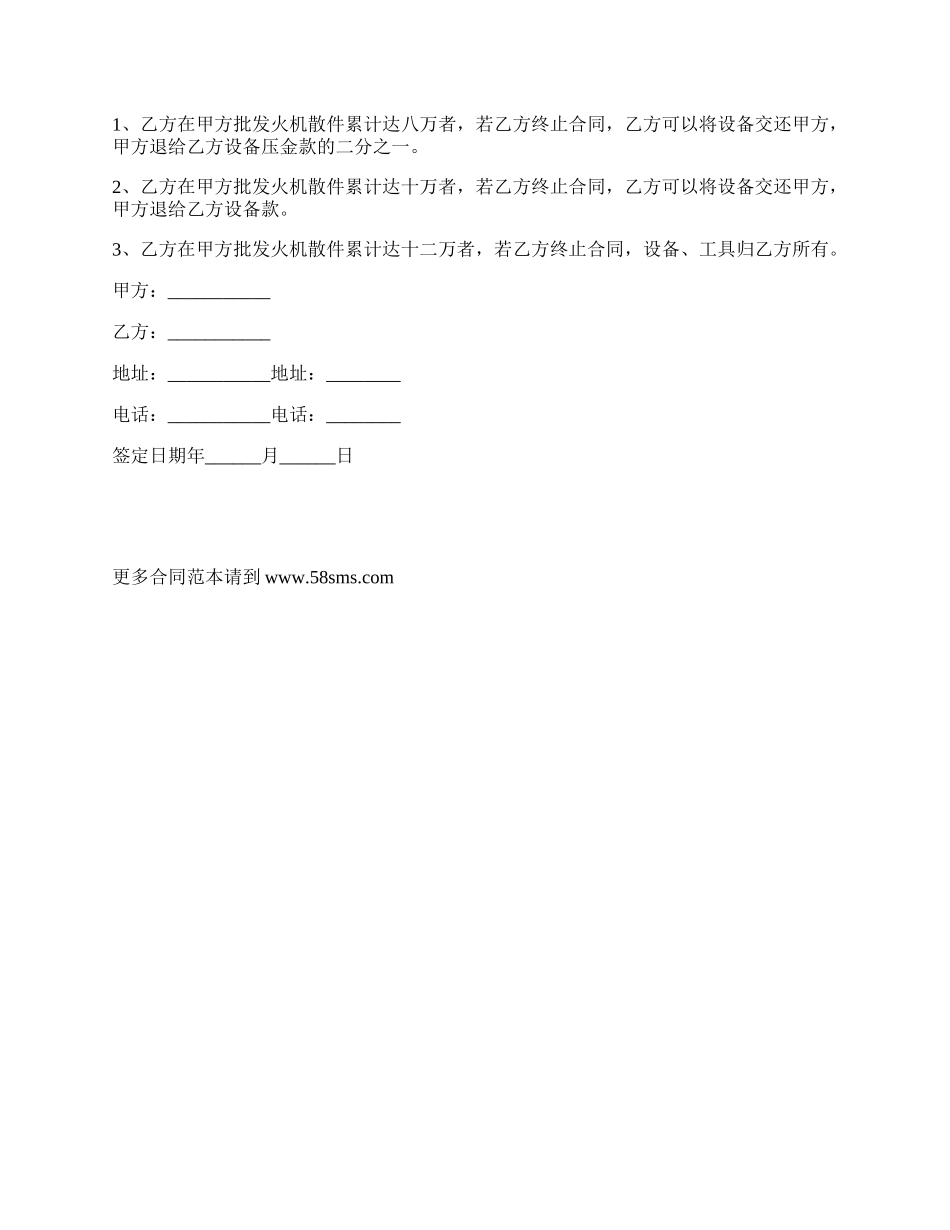 1、乙方在甲方批发火机散件累计达八万者，若乙方终止合同，乙方可以将设备交还甲方，甲方退给乙方设备压金款的二分之一。

2、乙方在甲方批发火机散件累计达十万者，若乙方终止合同，乙方可以将设备交还甲方，甲方退给乙方设备款。

3、乙方在甲方批发火机散件累计达十二万者，若乙方终止合同，设备、工具归乙方所有。

甲方：___________

乙方：___________

地址：___________地址：________

电话：___________电话：________

签定日期年______月______日

更多合同范本请到 www.58sms.com